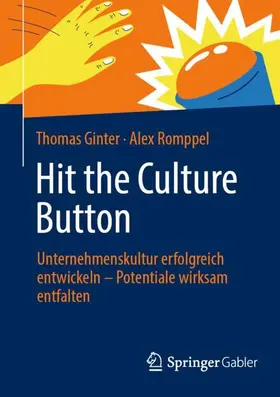 Thomas Ginter · Alex Romppel

Hit the Culture Button

Unternehmenskultur erfolgreich entwickeln – Potentiale wirksam entfalten

Springer Gabler